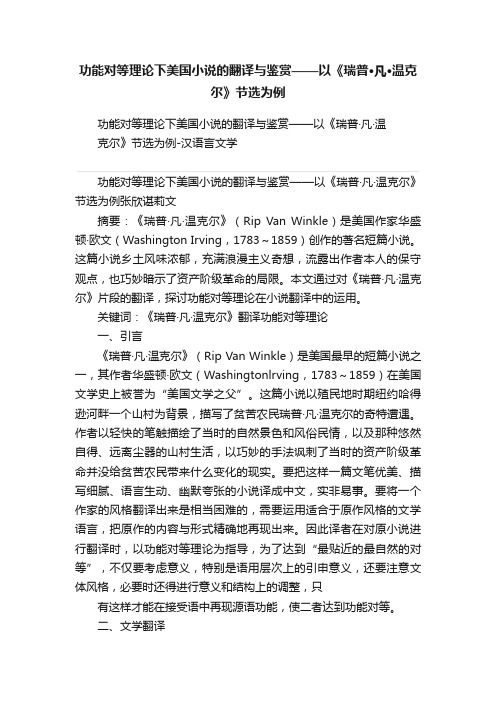 功能对等理论下美国小说的翻译与鉴赏——以《瑞普•凡•温克尔》节选为例

功能对等理论下美国小说的翻译与鉴赏——以《瑞普·凡·温克尔》节选为例-汉语言文学

功能对等理论下美国小说的翻译与鉴赏——以《瑞普·凡·温克尔》节选为例张欣谌莉文

摘要：《瑞普·凡·温克尔》（Rip Van Winkle）是美国作家华盛顿·欧文（Washington Irving，1783～1859）创作的著名短篇小说。这篇小说乡土风味浓郁，充满浪漫主义奇想，流露出作者本人的保守观点，也巧妙暗示了资产阶级革命的局限。本文通过对《瑞普·凡·温克尔》片段的翻译，探讨功能对等理论在小说翻译中的运用。

关键词：《瑞普·凡·温克尔》翻译功能对等理论

一、引言

《瑞普·凡·温克尔》（Rip Van Winkle）是美国最早的短篇小说之一，其作者华盛顿·欧文（Washingtonlrving，1783～1859）在美国文学史上被誉为“美国文学之父”。这篇小说以殖民地时期纽约哈得逊河畔一个山村为背景，描写了贫苦农民瑞普·凡·温克尔的奇特遭遇。作者以轻快的笔触描绘了当时的自然景色和风俗民情，以及那种悠然自得、远离尘嚣的山村生活，以巧妙的手法讽刺了当时的资产阶级革命并没给贫苦农民带来什么变化的现实。要把这样一篇文笔优美、描写细腻、语言生动、幽默夸张的小说译成中文，实非易事。要将一个作家的风格翻译出来是相当困难的，需要运用适合于原作风格的文学语言，把原作的内容与形式精确地再现出来。因此译者在对原小说进行翻译时，以功能对等理论为指导，为了达到“最贴近的最自然的对等”，不仅要考虑意义，特别是语用层次上的引申意义，还要注意文体风格，必要时还得进行意义和结构上的调整，只

有这样才能在接受语中再现源语功能，使二者达到功能对等。

二、文学翻译